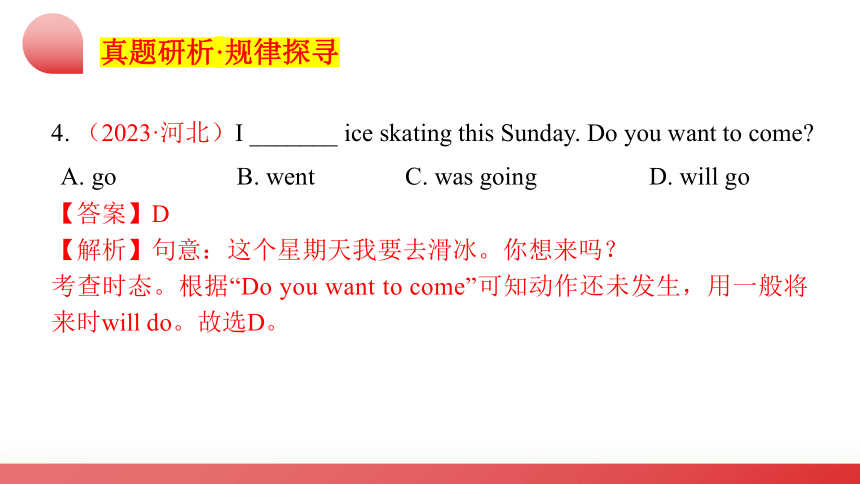 真题研析·规律探寻

4. （2023·河北）I _______ ice skating this Sunday. Do you want to come?

A. go B. went C. was going D. will go

【答案】D

【解析】句意：这个星期天我要去滑冰。你想来吗？
考查时态。根据“Do you want to come”可知动作还未发生，用一般将来时will do。故选D。